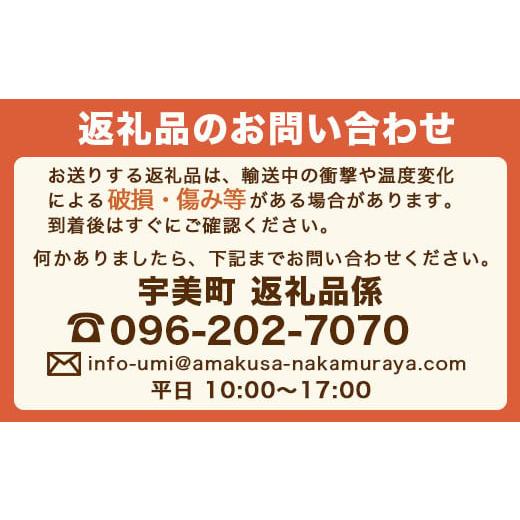 返礼品のお問い合わせ

お送りする返礼品は、輸送中の衝撃や温度変化による破損・傷み等がある場合があります。到着後はすぐにご確認ください。

何かありましたら、下記までお問い合わせください。

宇美町 返礼品係

096-202-7070

info-umi@amakusa-nakamuraya.com

平日 10:00〜17:00